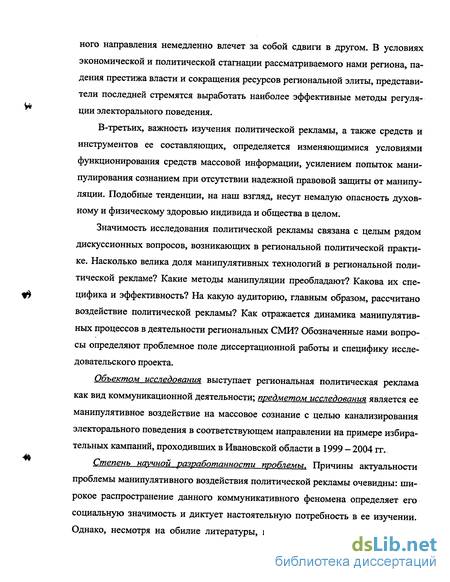 ного направления немедленно влечет за собой сдвиги в другом. В условиях экономической и политической стагнации рассматриваемого нами региона, падения престижа власти и сокращения ресурсов региональной элиты, представители последней стремятся выработать наиболее эффективные методы регуляции электорального поведения.

В-третьих, важность изучения политической рекламы, а также средств и инструментов ее составляющих, определяется изменяющимися условиями функционирования средств массовой информации, усилением попыток манипулирования сознанием при отсутствии надежной правовой защиты от манипуляции. Подобные тенденции, на наш взгляд, несут немалую опасность духовному и физическому здоровью индивида и общества в целом.

Значимость исследования политической рекламы связана с целым рядом дискуссионных вопросов, возникающих в региональной политической практике. Насколько велика доля манипулятивных технологий в региональной политической рекламе? Какие методы манипуляции преобладают? Какова их специфика и эффективность? На какую аудиторию, главным образом, рассчитано воздействие политической рекламы? Как отражается динамика манипулятивных процессов в деятельности региональных СМИ? Обозначенные нами вопросы определяют проблемное поле диссертационной работы и специфику исследовательского проекта.

Объектом исследования выступает региональная политическая реклама как вид коммуникационной деятельности; предметом исследования является ее манипулятивное воздействие на массовое сознание с целью канализирования электорального поведения в соответствующем направлении на примере избирательных кампаний, проходивших в Ивановской области в 1999 – 2004 гг.

Степень научной разработанности проблемы. Причины актуальности проблемы манипулятивного воздействия политической рекламы очевидны: широкое распространение данного коммуникативного феномена определяет его социальную значимость и диктует настоятельную потребность в ее изучении. Однако, несмотря на обилие литературы,

dsLib.net
библиотека диссертаций